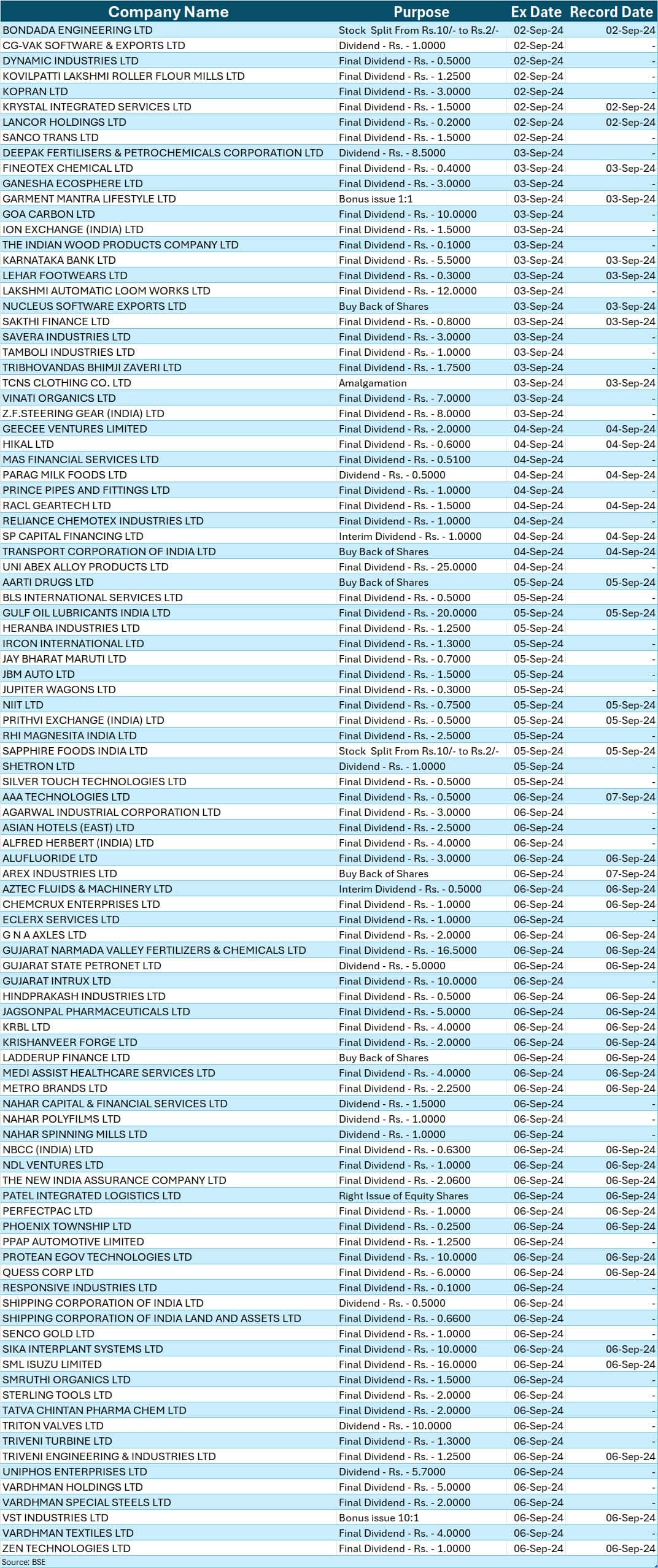 | Company Name | Purpose | Ex Date | Record Date |
|---|---|---|---|
| BONDADA ENGINEERING LTD | Stock Split From Rs.10/- to Rs.2/- | 02-Sep-24 | 02-Sep-24 |
| CG-VAK SOFTWARE & EXPORTS LTD | Dividend - Rs. - 1.0000 | 02-Sep-24 | - |
| DYNAMIC INDUSTRIES LTD | Final Dividend - Rs. - 0.5000 | 02-Sep-24 | - |
| KOVILPATTI LAKSHMI ROLLER FLOUR MILLS LTD | Final Dividend - Rs. - 1.2500 | 02-Sep-24 | - |
| KOPRAN LTD | Final Dividend - Rs. - 3.0000 | 02-Sep-24 | - |
| KRYSTAL INTEGRATED SERVICES LTD | Final Dividend - Rs. - 1.5000 | 02-Sep-24 | 02-Sep-24 |
| LANCOR HOLDINGS LTD | Final Dividend - Rs. - 0.2000 | 02-Sep-24 | 02-Sep-24 |
| SANCO TRANS LTD | Final Dividend - Rs. - 1.5000 | 02-Sep-24 | - |
| DEEPAK FERTILISERS & PETROCHEMICALS CORPORATION LTD | Dividend - Rs. - 8.5000 | 03-Sep-24 | - |
| FINEOTEX CHEMICAL LTD | Final Dividend - Rs. - 0.4000 | 03-Sep-24 | 03-Sep-24 |
| GANESHA ECOSPHERE LTD | Final Dividend - Rs. - 3.0000 | 03-Sep-24 | - |
| GARMENT MANTRA LIFESTYLE LTD | Bonus issue 1:1 | 03-Sep-24 | 03-Sep-24 |
| GOA CARBON LTD | Final Dividend - Rs. - 10.0000 | 03-Sep-24 | - |
| ION EXCHANGE (INDIA) LTD | Final Dividend - Rs. - 1.5000 | 03-Sep-24 | - |
| THE INDIAN WOOD PRODUCTS COMPANY LTD | Final Dividend - Rs. - 0.1000 | 03-Sep-24 | - |
| KARNATAKA BANK LTD | Final Dividend - Rs. - 5.5000 | 03-Sep-24 | 03-Sep-24 |
| LEHAR FOOTWEARS LTD | Final Dividend - Rs. - 0.3000 | 03-Sep-24 | 03-Sep-24 |
| LAKSHMI AUTOMATIC LOOM WORKS LTD | Final Dividend - Rs. - 12.0000 | 03-Sep-24 | - |
| NUCLEUS SOFTWARE EXPORTS LTD | Buy Back of Shares | 03-Sep-24 | 03-Sep-24 |
| SAKTHI FINANCE LTD | Final Dividend - Rs. - 0.8000 | 03-Sep-24 | 03-Sep-24 |
| SAVERA INDUSTRIES LTD | Final Dividend - Rs. - 3.0000 | 03-Sep-24 | - |
| TAMBOLI INDUSTRIES LTD | Final Dividend - Rs. - 1.0000 | 03-Sep-24 | - |
| TRIBHOVANDAS BHIMJI ZAVERI LTD | Final Dividend - Rs. - 1.7500 | 03-Sep-24 | - |
| TCNS CLOTHING CO. LTD | Amalgamation | 03-Sep-24 | 03-Sep-24 |
| VINATI ORGANICS LTD | Final Dividend - Rs. - 7.0000 | 03-Sep-24 | - |
| Z.F.STEERING GEAR (INDIA) LTD | Final Dividend - Rs. - 8.0000 | 03-Sep-24 | - |
| GEECEE VENTURES LIMITED | Final Dividend - Rs. - 2.0000 | 04-Sep-24 | 04-Sep-24 |
| HIKAL LTD | Final Dividend - Rs. - 0.6000 | 04-Sep-24 | 04-Sep-24 |
| MAS FINANCIAL SERVICES LTD | Final Dividend - Rs. - 0.5100 | 04-Sep-24 | - |
| PARAG MILK FOODS LTD | Dividend - Rs. - 0.5000 | 04-Sep-24 | 04-Sep-24 |
| PRINCE PIPES AND FITTINGS LTD | Final Dividend - Rs. - 1.0000 | 04-Sep-24 | - |
| RACL GEARTECH LTD | Final Dividend - Rs. - 1.5000 | 04-Sep-24 | 04-Sep-24 |
| RELIANCE CHEMOTEX INDUSTRIES LTD | Final Dividend - Rs. - 1.0000 | 04-Sep-24 | - |
| SP CAPITAL FINANCING LTD | Interim Dividend - Rs. - 1.0000 | 04-Sep-24 | 04-Sep-24 |
| TRANSPORT CORPORATION OF INDIA LTD | Buy Back of Shares | 04-Sep-24 | 04-Sep-24 |
| UNI ABEX ALLOY PRODUCTS LTD | Final Dividend - Rs. - 25.0000 | 04-Sep-24 | - |
| AARTI DRUGS LTD | Buy Back of Shares | 05-Sep-24 | 05-Sep-24 |
| BLS INTERNATIONAL SERVICES LTD | Final Dividend - Rs. - 0.5000 | 05-Sep-24 | - |
| GULF OIL LUBRICANTS INDIA LTD | Final Dividend - Rs. - 20.0000 | 05-Sep-24 | 05-Sep-24 |
| HERANBA INDUSTRIES LTD | Final Dividend - Rs. - 1.2500 | 05-Sep-24 | - |
| IRCON INTERNATIONAL LTD | Final Dividend - Rs. - 1.3000 | 05-Sep-24 | - |
| JAY BHARAT MARUTI LTD | Final Dividend - Rs. - 0.7000 | 05-Sep-24 | - |
| JBM AUTO LTD | Final Dividend - Rs. - 1.5000 | 05-Sep-24 | - |
| JUPITER WAGONS LTD | Final Dividend - Rs. - 0.3000 | 05-Sep-24 | - |
| NIIT LTD | Final Dividend - Rs. - 0.7500 | 05-Sep-24 | 05-Sep-24 |
| PRITHVI EXCHANGE (INDIA) LTD | Final Dividend - Rs. - 0.5000 | 05-Sep-24 | 05-Sep-24 |
| RHI MAGNESITA INDIA LTD | Final Dividend - Rs. - 2.5000 | 05-Sep-24 | - |
| SAPPHIRE FOODS INDIA LTD | Stock Split From Rs.10/- to Rs.2/- | 05-Sep-24 | 05-Sep-24 |
| SHETRON LTD | Dividend - Rs. - 1.0000 | 05-Sep-24 | - |
| SILVER TOUCH TECHNOLOGIES LTD | Final Dividend - Rs. - 0.5000 | 05-Sep-24 | - |
| AAA TECHNOLOGIES LTD | Final Dividend - Rs. - 0.5000 | 06-Sep-24 | 07-Sep-24 |
| AGARWAL INDUSTRIAL CORPORATION LTD | Final Dividend - Rs. - 3.0000 | 06-Sep-24 | - |
| ASIAN HOTELS (EAST) LTD | Final Dividend - Rs. - 2.5000 | 06-Sep-24 | - |
| ALFRED HERBERT (INDIA) LTD | Final Dividend - Rs. - 4.0000 | 06-Sep-24 | - |
| ALUFLUORIDE LTD | Final Dividend - Rs. - 3.0000 | 06-Sep-24 | 06-Sep-24 |
| AREX INDUSTRIES LTD | Buy Back of Shares | 06-Sep-24 | 07-Sep-24 |
| AZTEC FLUIDS & MACHINERY LTD | Interim Dividend - Rs. - 0.5000 | 06-Sep-24 | 06-Sep-24 |
| CHEMCRUX ENTERPRISES LTD | Final Dividend - Rs. - 1.0000 | 06-Sep-24 | 06-Sep-24 |
| ECLERX SERVICES LTD | Final Dividend - Rs. - 1.0000 | 06-Sep-24 | - |
| G N A AXLES LTD | Final Dividend - Rs. - 2.0000 | 06-Sep-24 | 06-Sep-24 |
| GUJARAT NARMADA VALLEY FERTILIZERS & CHEMICALS LTD | Final Dividend - Rs. - 16.5000 | 06-Sep-24 | 06-Sep-24 |
| GUJARAT STATE PETRONET LTD | Dividend - Rs. - 5.0000 | 06-Sep-24 | 06-Sep-24 |
| GUJARAT INTRUX LTD | Final Dividend - Rs. - 10.0000 | 06-Sep-24 | - |
| HINDPRAKASH INDUSTRIES LTD | Final Dividend - Rs. - 0.5000 | 06-Sep-24 | 06-Sep-24 |
| JAGSONPAL PHARMACEUTICALS LTD | Final Dividend - Rs. - 5.0000 | 06-Sep-24 | 06-Sep-24 |
| KRBL LTD | Final Dividend - Rs. - 4.0000 | 06-Sep-24 | 06-Sep-24 |
| KRISHANVEER FORGE LTD | Final Dividend - Rs. - 2.0000 | 06-Sep-24 | 06-Sep-24 |
| LADDERUP FINANCE LTD | Buy Back of Shares | 06-Sep-24 | 06-Sep-24 |
| MEDI ASSIST HEALTHCARE SERVICES LTD | Final Dividend - Rs. - 4.0000 | 06-Sep-24 | 06-Sep-24 |
| METRO BRANDS LTD | Final Dividend - Rs. - 2.2500 | 06-Sep-24 | 06-Sep-24 |
| NAHAR CAPITAL & FINANCIAL SERVICES LTD | Dividend - Rs. - 1.5000 | 06-Sep-24 | - |
| NAHAR POLYFILMS LTD | Dividend - Rs. - 1.0000 | 06-Sep-24 | - |
| NAHAR SPINNING MILLS LTD | Dividend - Rs. - 1.0000 | 06-Sep-24 | - |
| NBCC (INDIA) LTD | Final Dividend - Rs. - 0.6300 | 06-Sep-24 | 06-Sep-24 |
| NDL VENTURES LTD | Final Dividend - Rs. - 1.0000 | 06-Sep-24 | 06-Sep-24 |
| THE NEW INDIA ASSURANCE COMPANY LTD | Final Dividend - Rs. - 2.0600 | 06-Sep-24 | 06-Sep-24 |
| PATEL INTEGRATED LOGISTICS LTD | Right Issue of Equity Shares | 06-Sep-24 | 06-Sep-24 |
| PERFECTPAC LTD | Final Dividend - Rs. - 1.0000 | 06-Sep-24 | 06-Sep-24 |
| PHOENIX TOWNSHIP LTD | Final Dividend - Rs. - 0.2500 | 06-Sep-24 | 06-Sep-24 |
| PPAP AUTOMOTIVE LIMITED | Final Dividend - Rs. - 1.2500 | 06-Sep-24 | - |
| PROTEAN EGOV TECHNOLOGIES LTD | Final Dividend - Rs. - 10.0000 | 06-Sep-24 | 06-Sep-24 |
| QUESS CORP LTD | Final Dividend - Rs. - 6.0000 | 06-Sep-24 | 06-Sep-24 |
| RESPONSIVE INDUSTRIES LTD | Final Dividend - Rs. - 0.1000 | 06-Sep-24 | - |
| SHIPPING CORPORATION OF INDIA LTD | Dividend - Rs. - 0.5000 | 06-Sep-24 | - |
| SHIPPING CORPORATION OF INDIA LAND AND ASSETS LTD | Final Dividend - Rs. - 0.6600 | 06-Sep-24 | - |
| SENCO GOLD LTD | Final Dividend - Rs. - 1.0000 | 06-Sep-24 | - |
| SIKA INTERPLANT SYSTEMS LTD | Final Dividend - Rs. - 10.0000 | 06-Sep-24 | 06-Sep-24 |
| SML ISUZU LIMITED | Final Dividend - Rs. - 16.0000 | 06-Sep-24 | 06-Sep-24 |
| SMRUTHI ORGANICS LTD | Final Dividend - Rs. - 1.5000 | 06-Sep-24 | - |
| STERLING TOOLS LTD | Final Dividend - Rs. - 2.0000 | 06-Sep-24 | - |
| TATVA CHINTAN PHARMA CHEM LTD | Final Dividend - Rs. - 2.0000 | 06-Sep-24 | - |
| TRITON VALVES LTD | Dividend - Rs. - 10.0000 | 06-Sep-24 | - |
| TRIVENI TURBINE LTD | Final Dividend - Rs. - 1.3000 | 06-Sep-24 | - |
| TRIVENI ENGINEERING & INDUSTRIES LTD | Final Dividend - Rs. - 1.2500 | 06-Sep-24 | 06-Sep-24 |
| UNIPHOS ENTERPRISES LTD | Dividend - Rs. - 5.7000 | 06-Sep-24 | - |
| VARDHMAN HOLDINGS LTD | Final Dividend - Rs. - 5.0000 | 06-Sep-24 | - |
| VARDHMAN SPECIAL STEELS LTD | Final Dividend - Rs. - 2.0000 | 06-Sep-24 | - |
| VST INDUSTRIES LTD | Bonus issue 10:1 | 06-Sep-24 | 06-Sep-24 |
| VARDHMAN TEXTILES LTD | Final Dividend - Rs. - 4.0000 | 06-Sep-24 | - |
| ZEN TECHNOLOGIES LTD | Final Dividend - Rs. - 1.0000 | 06-Sep-24 | 06-Sep-24 |

Source: BSE